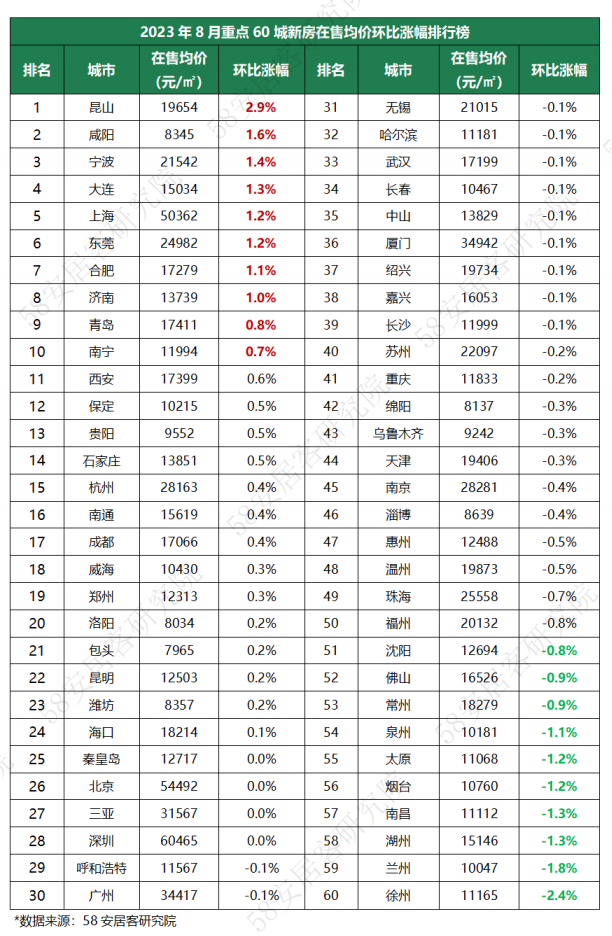 2023年8月重点60城新房在售均价环比涨幅排行榜

| 排名 | 城市 | 在售均价(元/㎡) | 环比涨幅 | 排名 | 城市 | 在售均价(元/㎡) | 环比涨幅 |
|---|---|---|---|---|---|---|---|
| 1 | 昆山 | 19654 | 2.9% | 31 | 无锡 | 21015 | -0.1% |
| 2 | 咸阳 | 8345 | 1.6% | 32 | 哈尔滨 | 11181 | -0.1% |
| 3 | 宁波 | 21542 | 1.4% | 33 | 武汉 | 17199 | -0.1% |
| 4 | 大连 | 15034 | 1.3% | 34 | 长春 | 10467 | -0.1% |
| 5 | 上海 | 50362 | 1.2% | 35 | 中山 | 13829 | -0.1% |
| 6 | 东莞 | 24982 | 1.2% | 36 | 厦门 | 34942 | -0.1% |
| 7 | 合肥 | 17279 | 1.1% | 37 | 绍兴 | 19734 | -0.1% |
| 8 | 济南 | 13739 | 1.0% | 38 | 嘉兴 | 16053 | -0.1% |
| 9 | 青岛 | 17411 | 0.8% | 39 | 长沙 | 11999 | -0.1% |
| 10 | 南宁 | 11994 | 0.7% | 40 | 苏州 | 22097 | -0.2% |
| 11 | 西安 | 17399 | 0.6% | 41 | 重庆 | 11833 | -0.2% |
| 12 | 保定 | 10215 | 0.5% | 42 | 绵阳 | 8137 | -0.3% |
| 13 | 贵阳 | 9552 | 0.5% | 43 | 乌鲁木齐 | 9242 | -0.3% |
| 14 | 石家庄 | 13851 | 0.5% | 44 | 天津 | 19406 | -0.3% |
| 15 | 杭州 | 28163 | 0.4% | 45 | 南京 | 28281 | -0.4% |
| 16 | 南通 | 15619 | 0.4% | 46 | 淄博 | 8639 | -0.4% |
| 17 | 成都 | 17066 | 0.4% | 47 | 惠州 | 12488 | -0.5% |
| 18 | 威海 | 10430 | 0.3% | 48 | 温州 | 19873 | -0.5% |
| 19 | 郑州 | 12313 | 0.3% | 49 | 珠海 | 25558 | -0.7% |
| 20 | 洛阳 | 8034 | 0.2% | 50 | 福州 | 20132 | -0.8% |
| 21 | 包头 | 7965 | 0.2% | 51 | 沈阳 | 12694 | -0.8% |
| 22 | 昆明 | 12503 | 0.2% | 52 | 佛山 | 16526 | -0.9% |
| 23 | 潍坊 | 8357 | 0.2% | 53 | 常州 | 18279 | -0.9% |
| 24 | 海口 | 18214 | 0.1% | 54 | 泉州 | 10181 | -1.1% |
| 25 | 秦皇岛 | 12717 | 0.0% | 55 | 太原 | 11068 | -1.2% |
| 26 | 北京 | 54492 | 0.0% | 56 | 烟台 | 10760 | -1.2% |
| 27 | 三亚 | 31567 | 0.0% | 57 | 南昌 | 11112 | -1.3% |
| 28 | 深圳 | 60465 | 0.0% | 58 | 湖州 | 15146 | -1.3% |
| 29 | 呼和浩特 | 11567 | -0.1% | 59 | 兰州 | 10047 | -1.8% |
| 30 | 广州 | 34417 | -0.1% | 60 | 徐州 | 11165 | -2.4% |

*数据来源：58安居客研究院

58安居客研究院